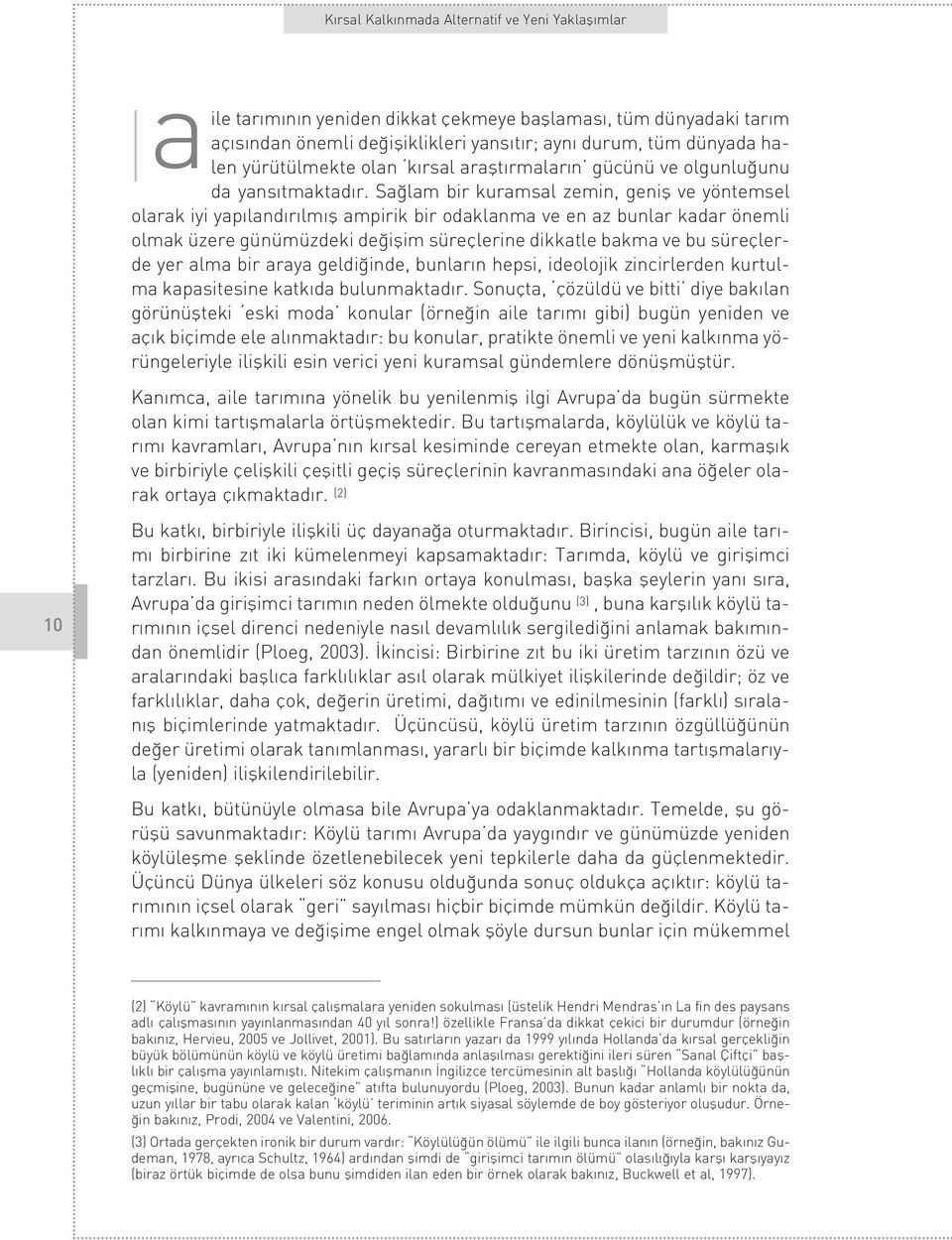 Kırsal Kalkınmada Alternatif ve Yeni Yaklaşımlar

aile tarımının yeniden dikkat çekmeye başlaması, tüm dünyadaki tarım açısından önemli değişiklikleri yansıtır; aynı durum, tüm dünyada halen yürütülmekte olan 'kırsal araştırmaların' gücünü ve olgunluğunu da yansıtmaktadır. Sağlam bir kuramsal zemin, geniş ve yöntemsel olarak iyi yapılandırılmış ampirik bir odaklanma ve en az bunlar kadar önemli olmak üzere günümüzdeki değişim süreçlerine dikkatle bakma ve bu süreçlerde yer alma bir araya geldiğinde, bunların hepsi, ideolojik zincirlerden kurtulma kapasitesine katkıda bulunmaktadır. Sonuçta, 'çözüldü ve bitti' diye bakılan görünüşteki 'eski moda' konular (örneğin aile tarımı gibi) bugün yeniden ve açık biçimde ele alınmaktadır: bu konular, pratikte önemli ve yeni kalkınma yörüngeleriyle ilişkili esin verici yeni kuramsal gündemlere dönüşmüştür.

Kanımca, aile tarımına yönelik bu yenilenmiş ilgi Avrupa'da bugün sürmekte olan kimi tartışmalarla örtüşmektedir. Bu tartışmalarda, köylülük ve köylü tarımı kavramları, Avrupa'nın kırsal kesiminde cereyan etmekte olan, karmaşık ve birbiriyle çelişkili çeşitli geçiş süreçlerinin kavranmasındaki ana öğeler olarak ortaya çıkmaktadır. (2)

Bu katkı, birbiriyle ilişkili üç dayanağa oturmaktadır. Birincisi, bugün aile tarımı birbirine zıt iki kümelenmeyi kapsamaktadır: Tarımda, köylü ve girişimci tarzları. Bu ikisi arasındaki farkın ortaya konulması, başka şeylerin yanı sıra, Avrupa'da girişimci tarımın neden ölmekte olduğunu (3), buna karşılık köylü tarımının içsel direnci nedeniyle nasıl devamlılık sergilediğini anlamak bakımından önemlidir (Ploeg, 2003). İkincisi: Birbirine zıt bu iki üretim tarzının özü ve aralarındaki başlıca farklılıklar asıl olarak mülkiyet ilişkilerinde değildir; öz ve farklılıklar, daha çok, değerin üretimi, dağıtımı ve edinilmesinin (farklı) sıralanış biçimlerinde yatmaktadır. Üçüncüsü, köylü üretim tarzının özgüllüğünün değer üretimi olarak tanımlanması, yararlı bir biçimde kalkınma tartışmalarıyla (yeniden) ilişkilendirilebilir.

Bu katkı, bütünüyle olmasa bile Avrupa'ya odaklanmaktadır. Temelde, şu görüşü savunmaktadır: Köylü tarımı Avrupa'da yaygındır ve günümüzde yeniden köylüleşme şeklinde özetlenebilecek yeni tepkilerle daha da güçlenmektedir. Üçüncü Dünya ülkeleri söz konusu olduğunda sonuç oldukça açıktır: köylü tarımının içsel olarak "geri" sayılması hiçbir biçimde mümkün değildir. Köylü tarımı kalkınmaya ve değişime engel olmak şöyle dursun bunlar için mükemmel

10

(2) "Köylü" kavramının kırsal çalışmalara yeniden sokulması (üstelik Hendri Mendras'ın La fin des paysans adlı çalışmasının yayınlanmasından 40 yıl sonra!) özellikle Fransa'da dikkat çekici bir durumdur (örneğin bakınız, Hervieu, 2005 ve Jollivet, 2001). Bu satırların yazarı da 1999 yılında Hollanda'da kırsal gerçekliğin büyük bölümünün köylü ve köylü üretimi bağlamında anlaşılması gerektiğini ileri süren "Sanal Çiftçi" başlıklı bir çalışma yayınlamıştı. Nitekim çalışmanın İngilizce tercümesinin alt başlığı "Hollanda köylülüğünün geçmişine, bugününe ve geleceğine" atıfta bulunuyordu (Ploeg, 2003). Bunun kadar anlamlı bir nokta da, uzun yıllar bir tabu olarak kalan 'köylü' teriminin artık siyasal söylemde de boy gösteriyor oluşudur. Örneğin bakınız, Prodi, 2004 ve Valentini, 2006.

(3) Ortada gerçekten ironik bir durum vardır: "Köylülüğün ölümü" ile ilgili bunca ilanın (örneğin, bakınız Gudeman, 1978, ayrıca Schultz, 1964) ardından şimdi de "girişimci tarımın ölümü" olasılığıyla karşı karşıyayız (biraz örtük biçimde de olsa bunu şimdiden ilan eden bir örnek olarak bakınız, Buckwell et al, 1997).